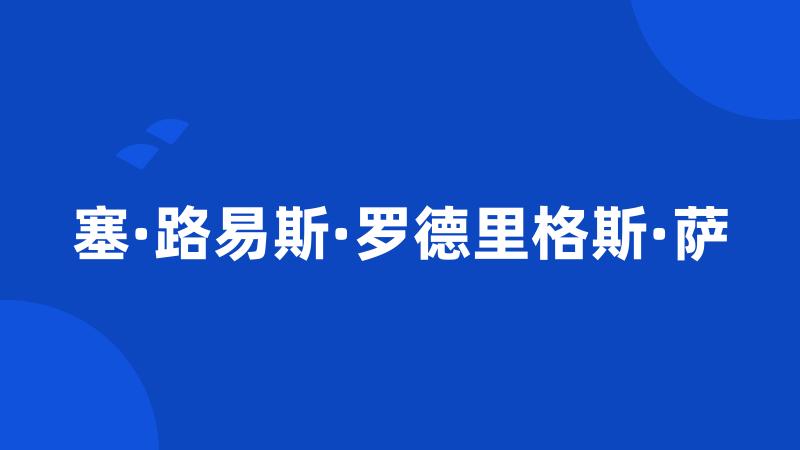 塞·路易斯·罗德里格斯·萨